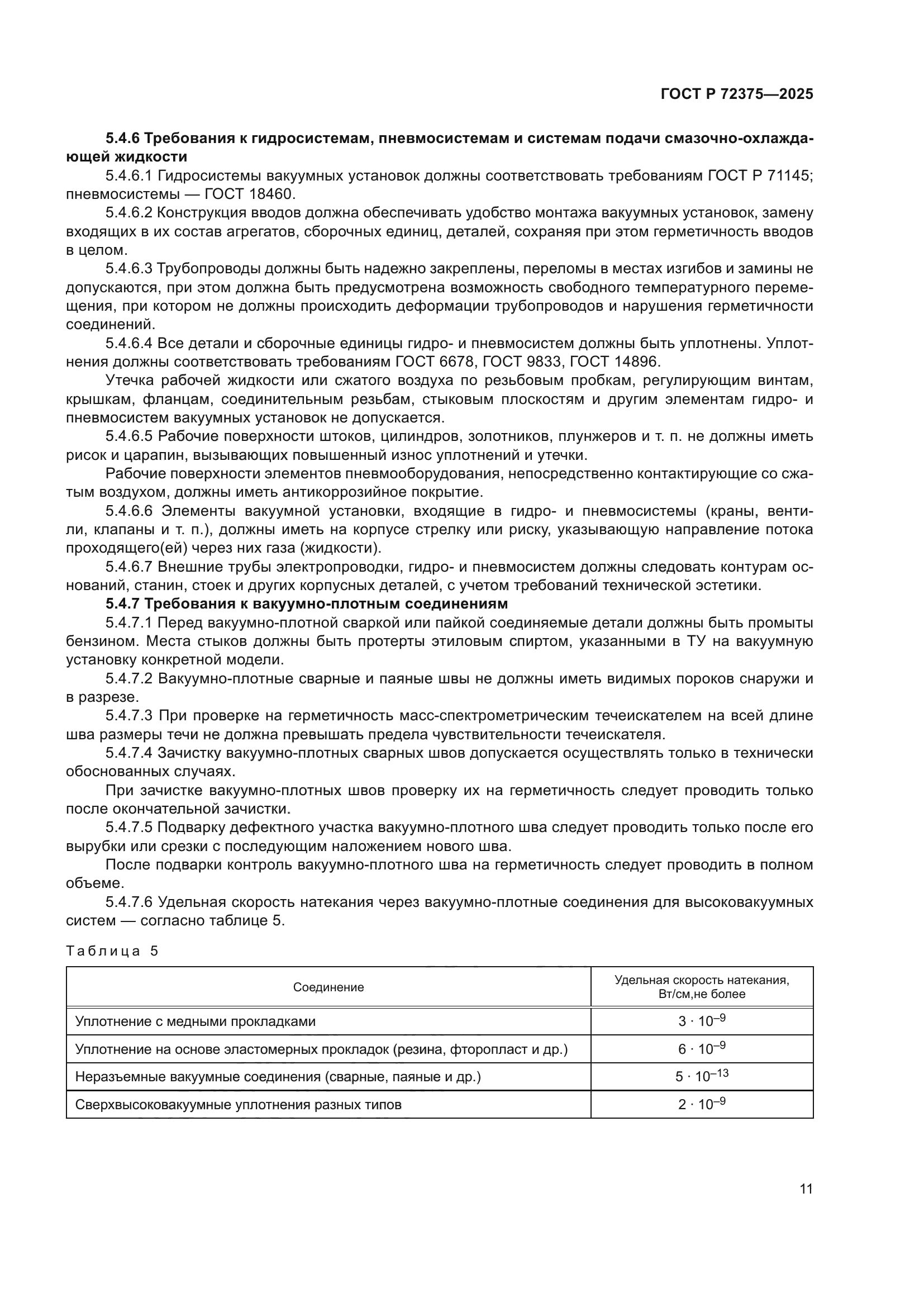 ГОСТ Р 72375—2025

5.4.6 Требования к гидросистемам, пневмосистемам и системам подачи смазочно-охлаждающей жидкости

5.4.6.1 Гидросистемы вакуумных установок должны соответствовать требованиям ГОСТ Р 71145; пневмосистемы — ГОСТ 18460.

5.4.6.2 Конструкция вводов должна обеспечивать удобство монтажа вакуумных установок, замену входящих в их состав агрегатов, сборочных единиц, деталей, сохраняя при этом герметичность вводов в целом.

5.4.6.3 Трубопроводы должны быть надежно закреплены, переломы в местах изгибов и замины не допускаются, при этом должна быть предусмотрена возможность свободного температурного перемещения, при котором не должны происходить деформации трубопроводов и нарушения герметичности соединений.

5.4.6.4 Все детали и сборочные единицы гидро- и пневмосистем должны быть уплотнены. Уплотнения должны соответствовать требованиям ГОСТ 6678, ГОСТ 9833, ГОСТ 14896.

Утечка рабочей жидкости или сжатого воздуха по резьбовым пробкам, регулирующим винтам, крышкам, фланцам, соединительным резьбам, стыковым плоскостям и другим элементам гидро- и пневмосистем вакуумных установок не допускается.

5.4.6.5 Рабочие поверхности штоков, цилиндров, золотников, плунжеров и т. п. не должны иметь рисок и царапин, вызывающих повышенный износ уплотнений и утечки.

Рабочие поверхности элементов пневмооборудования, непосредственно контактирующие со сжатым воздухом, должны иметь антикоррозийное покрытие.

5.4.6.6 Элементы вакуумной установки, входящие в гидро- и пневмосистемы (краны, вентили, клапаны и т. п.), должны иметь на корпусе стрелку или риску, указывающую направление потока проходящего(ей) через них газа (жидкости).

5.4.6.7 Внешние трубы электропроводки, гидро- и пневмосистем должны следовать контурам оснований, станин, стоек и других корпусных деталей, с учетом требований технической эстетики.

5.4.7 Требования к вакуумно-плотным соединениям

5.4.7.1 Перед вакуумно-плотной сваркой или пайкой соединяемые детали должны быть промыты бензином. Места стыков должны быть протерты этиловым спиртом, указанными в ТУ на вакуумную установку конкретной модели.

5.4.7.2 Вакуумно-плотные сварные и паяные швы не должны иметь видимых пороков снаружи и в разрезе.

5.4.7.3 При проверке на герметичность масс-спектрометрическим течеискателем на всей длине шва размеры течи не должна превышать предела чувствительности течеискателя.

5.4.7.4 Зачистку вакуумно-плотных сварных швов допускается осуществлять только в технически обоснованных случаях.

При зачистке вакуумно-плотных швов проверку их на герметичность следует проводить только после окончательной зачистки.

5.4.7.5 Подварку дефектного участка вакуумно-плотного шва следует проводить только после его вырубки или срезки с последующим наложением нового шва.

После подварки контроль вакуумно-плотного шва на герметичность следует проводить в полном объеме.

5.4.7.6 Удельная скорость натекания через вакуумно-плотные соединения для высоковакуумных систем — согласно таблице 5.

Таблица 5

| Соединение | Удельная скорость натекания, Вт/см,не более |
|---|---|
| Уплотнение с медными прокладками | $3 \cdot 10^{-9}$ |
| Уплотнение на основе эластомерных прокладок (резина, фторопласт и др.) | $6 \cdot 10^{-9}$ |
| Неразъемные вакуумные соединения (сварные, паяные и др.) | $5 \cdot 10^{-13}$ |
| Сверхвысоковакуумные уплотнения разных типов | $2 \cdot 10^{-9}$ |

11